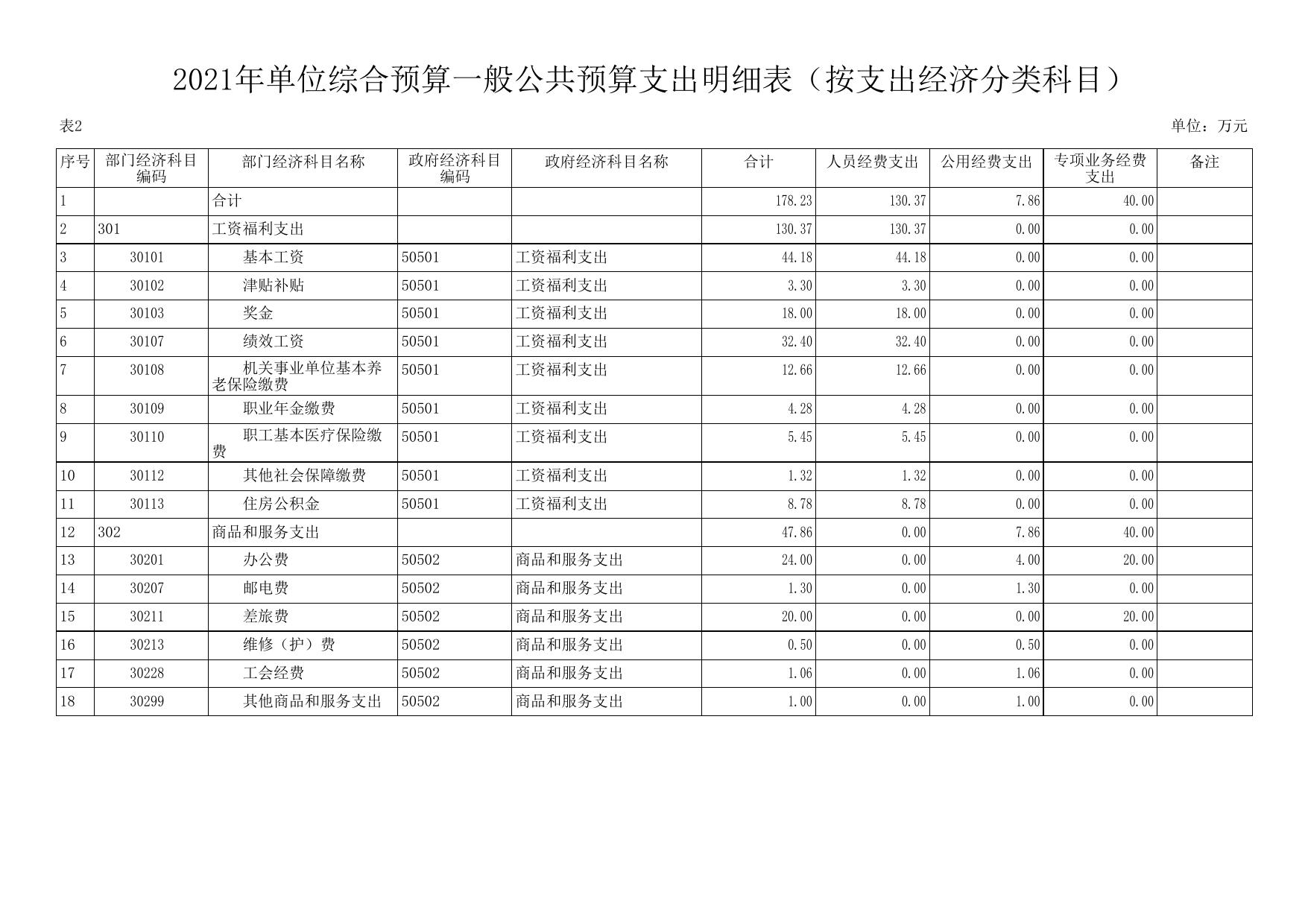 2021年单位综合预算一般公共预算支出明细表（按支出经济分类科目）

表2

单位：万元

| 序号 | 部门经济科目编码 | 部门经济科目名称 | 政府经济科目编码 | 政府经济科目名称 | 合计 | 人员经费支出 | 公用经费支出 | 专项业务经费支出 | 备注 |
|---|---|---|---|---|---|---|---|---|---|
| 1 | | 合计 | | | 178.23 | 130.37 | 7.86 | 40.00 | |
| 2 | 301 | 工资福利支出 | | | 130.37 | 130.37 | 0.00 | 0.00 | |
| 3 | 30101 | 基本工资 | 50501 | 工资福利支出 | 44.18 | 44.18 | 0.00 | 0.00 | |
| 4 | 30102 | 津贴补贴 | 50501 | 工资福利支出 | 3.30 | 3.30 | 0.00 | 0.00 | |
| 5 | 30103 | 奖金 | 50501 | 工资福利支出 | 18.00 | 18.00 | 0.00 | 0.00 | |
| 6 | 30107 | 绩效工资 | 50501 | 工资福利支出 | 32.40 | 32.40 | 0.00 | 0.00 | |
| 7 | 30108 | 机关事业单位基本养老保险缴费 | 50501 | 工资福利支出 | 12.66 | 12.66 | 0.00 | 0.00 | |
| 8 | 30109 | 职业年金缴费 | 50501 | 工资福利支出 | 4.28 | 4.28 | 0.00 | 0.00 | |
| 9 | 30110 | 职工基本医疗保险缴费 | 50501 | 工资福利支出 | 5.45 | 5.45 | 0.00 | 0.00 | |
| 10 | 30112 | 其他社会保障缴费 | 50501 | 工资福利支出 | 1.32 | 1.32 | 0.00 | 0.00 | |
| 11 | 30113 | 住房公积金 | 50501 | 工资福利支出 | 8.78 | 8.78 | 0.00 | 0.00 | |
| 12 | 302 | 商品和服务支出 | | | 47.86 | 0.00 | 7.86 | 40.00 | |
| 13 | 30201 | 办公费 | 50502 | 商品和服务支出 | 24.00 | 0.00 | 4.00 | 20.00 | |
| 14 | 30207 | 邮电费 | 50502 | 商品和服务支出 | 1.30 | 0.00 | 1.30 | 0.00 | |
| 15 | 30211 | 差旅费 | 50502 | 商品和服务支出 | 20.00 | 0.00 | 0.00 | 20.00 | |
| 16 | 30213 | 维修（护）费 | 50502 | 商品和服务支出 | 0.50 | 0.00 | 0.50 | 0.00 | |
| 17 | 30228 | 工会经费 | 50502 | 商品和服务支出 | 1.06 | 0.00 | 1.06 | 0.00 | |
| 18 | 30299 | 其他商品和服务支出 | 50502 | 商品和服务支出 | 1.00 | 0.00 | 1.00 | 0.00 | |